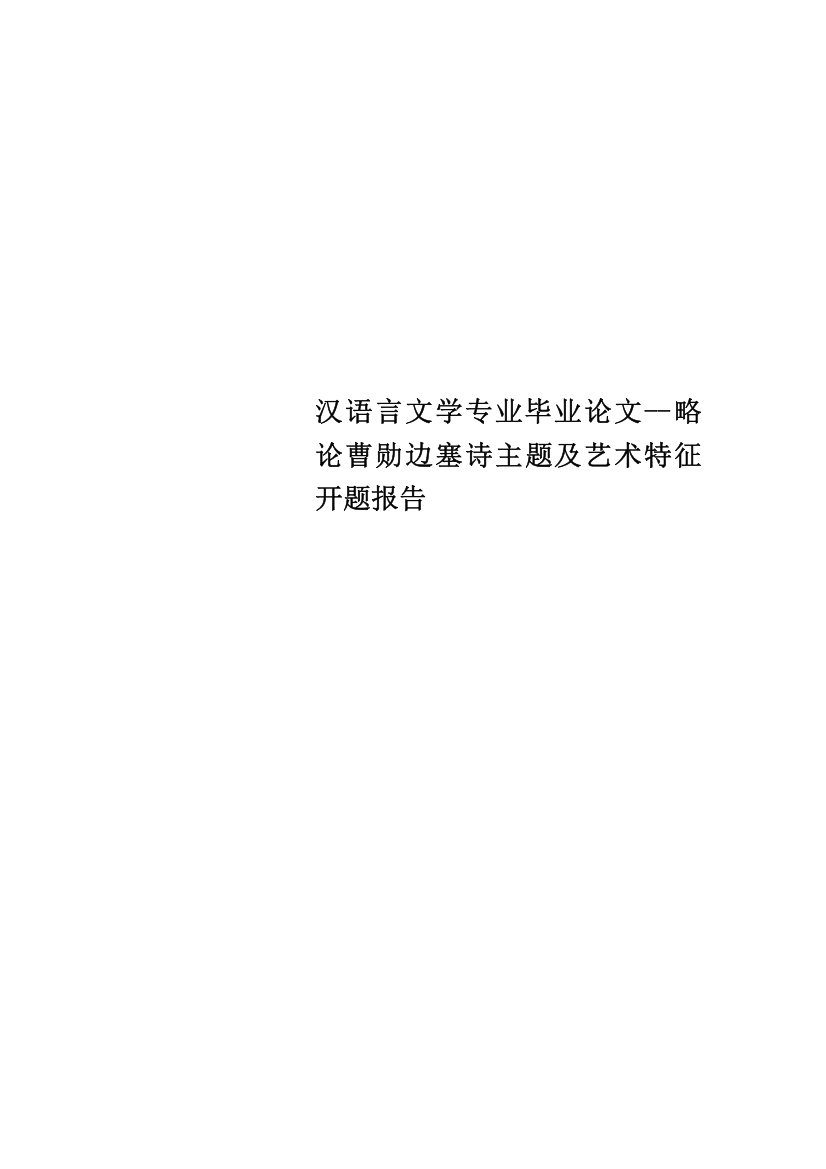 汉语言文学专业毕业论文—略论曹勋边塞诗主题及艺术特征开题报告